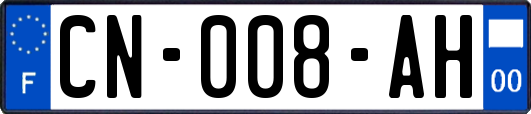 F
CN-008-AH
00